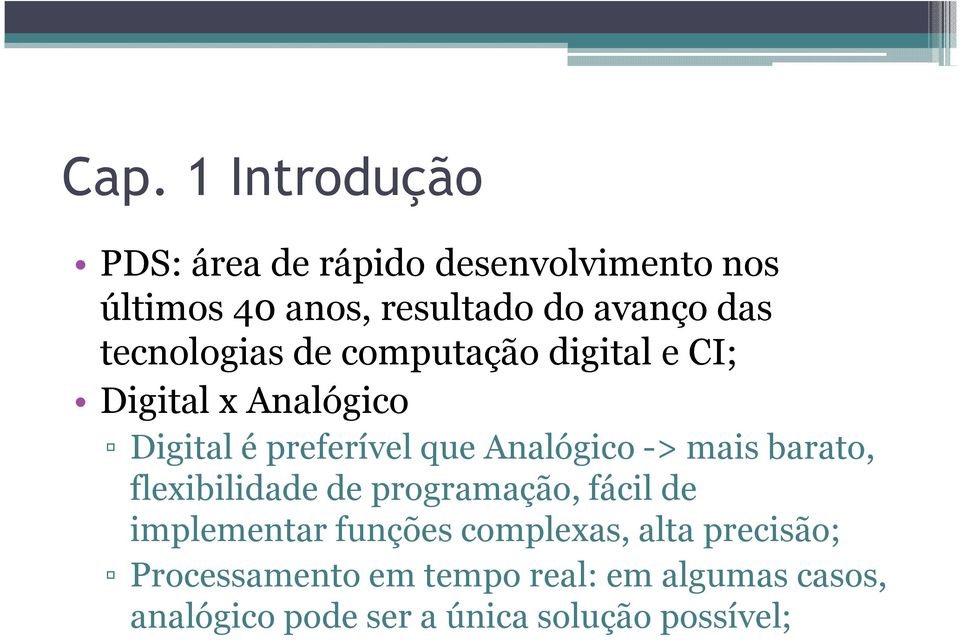 Cap. 1 Introdução

• PDS: área de rápido desenvolvimento nos últimos 40 anos, resultado do avanço das tecnologias de computação digital e CI;
• Digital x Analógico
▫ Digital é preferível que Analógico -> mais barato, flexibilidade de programação, fácil de implementar funções complexas, alta precisão;
▫ Processamento em tempo real: em algumas casos, analógico pode ser a única solução possível;